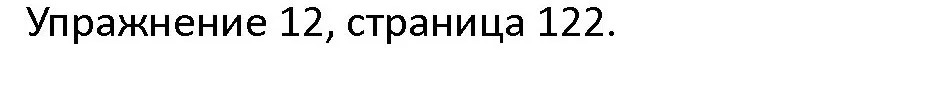 Упражнение 12, страница 122.